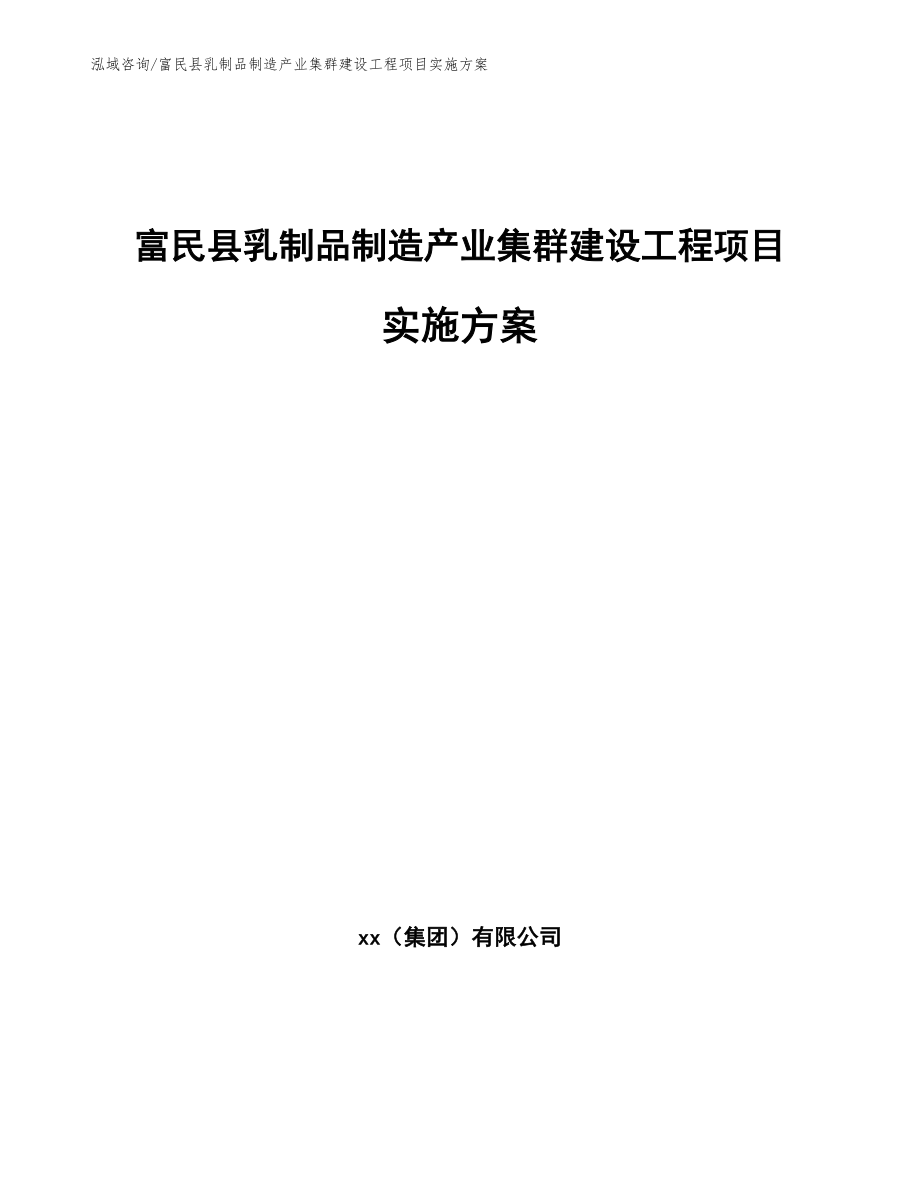 泓域咨询/富民县乳制品制造产业集群建设工程项目实施方案

富民县乳制品制造产业集群建设工程项目实施方案

xx（集团）有限公司